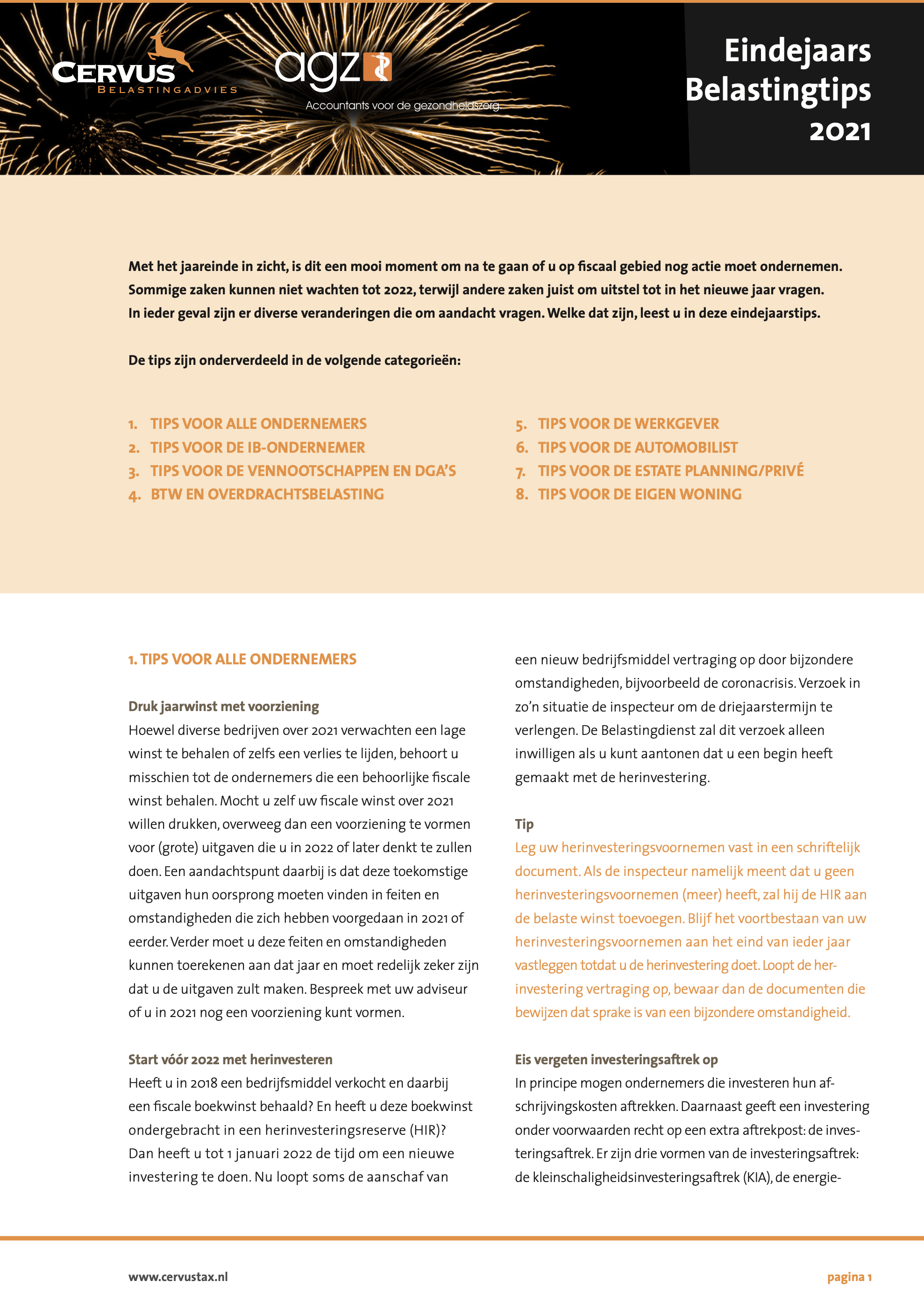 CERVUS
BELASTINGADVIES

agz
Accountants voor de gezondheidszorg

Eindejaars
Belastingtips
2021

Met het jaareinde in zicht, is dit een mooi moment om na te gaan of u op fiscaal gebied nog actie moet ondernemen. Sommige zaken kunnen niet wachten tot 2022, terwijl andere zaken juist om uitstel tot in het nieuwe jaar vragen. In ieder geval zijn er diverse veranderingen die om aandacht vragen. Welke dat zijn, leest u in deze eindejaarstips.

De tips zijn onderverdeeld in de volgende categorieën:

1. TIPS VOOR ALLE ONDERNEMERS
2. TIPS VOOR DE IB-ONDERNEMER
3. TIPS VOOR DE VENNOOTSCHAPPEN EN DGA'S
4. BTW EN OVERDRACHTSBELASTING
5. TIPS VOOR DE WERKGEVER
6. TIPS VOOR DE AUTOMOBILIST
7. TIPS VOOR DE ESTATE PLANNING/PRIVÉ
8. TIPS VOOR DE EIGEN WONING

1. TIPS VOOR ALLE ONDERNEMERS

Druk jaarwinst met voorziening
Hoewel diverse bedrijven over 2021 verwachten een lage winst te behalen of zelfs een verlies te lijden, behoort u misschien tot de ondernemers die een behoorlijke fiscale winst behalen. Mocht u zelf uw fiscale winst over 2021 willen drukken, overweeg dan een voorziening te vormen voor (grote) uitgaven die u in 2022 of later denkt te zullen doen. Een aandachtspunt daarbij is dat deze toekomstige uitgaven hun oorsprong moeten vinden in feiten en omstandigheden die zich hebben voorgedaan in 2021 of eerder. Verder moet u deze feiten en omstandigheden kunnen toerekenen aan dat jaar en moet redelijk zeker zijn dat u de uitgaven zult maken. Bespreek met uw adviseur of u in 2021 nog een voorziening kunt vormen.

Start vóór 2022 met herinvesteren
Heeft u in 2018 een bedrijfsmiddel verkocht en daarbij een fiscale boekwinst behaald? En heeft u deze boekwinst ondergebracht in een herinvesteringsreserve (HIR)? Dan heeft u tot 1 januari 2022 de tijd om een nieuwe investering te doen. Nu loopt soms de aanschaf van een nieuw bedrijfsmiddel vertraging op door bijzondere omstandigheden, bijvoorbeeld de coronacrisis. Verzoek in zo'n situatie de inspecteur om de driejaarstermijn te verlengen. De Belastingdienst zal dit verzoek alleen inwilligen als u kunt aantonen dat u een begin heeft gemaakt met de herinvestering.

Tip
Leg uw herinvesteringsvoornemen vast in een schriftelijk document. Als de inspecteur namelijk meent dat u geen herinvesteringsvoornemen (meer) heeft, zal hij de HIR aan de belaste winst toevoegen. Blijf het voortbestaan van uw herinvesteringsvoornemen aan het eind van ieder jaar vastleggen totdat u de herinvestering doet. Loopt de herinvestering vertraging op, bewaar dan de documenten die bewijzen dat sprake is van een bijzondere omstandigheid.

Eis vergeten investeringsaftrek op
In principe mogen ondernemers die investeren hun afschrijvingskosten aftrekken. Daarnaast geeft een investering onder voorwaarden recht op een extra aftrekpost: de investeringsaftrek. Er zijn drie vormen van de investeringsaftrek: de kleinschaligheidsinvesteringsaftrek (KIA), de energie-

www.cervustax.nl
pagina 1